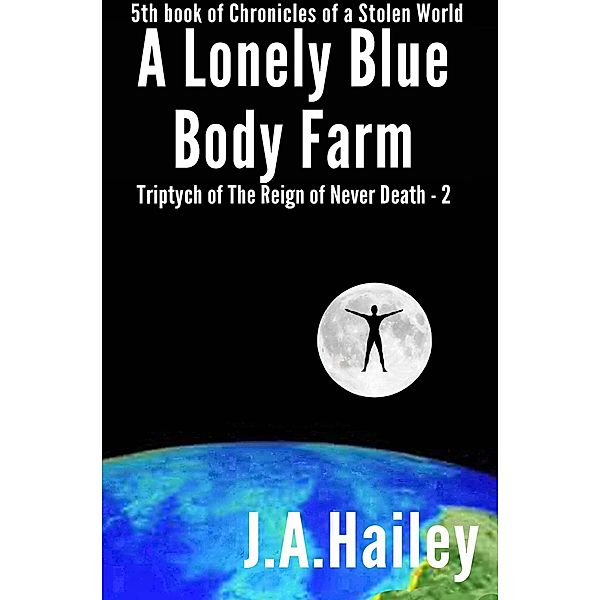 5th book of Chronicles of a Stolen World

A Lonely Blue Body Farm

Triptych of The Reign of Never Death - 2

J.A.Hailey